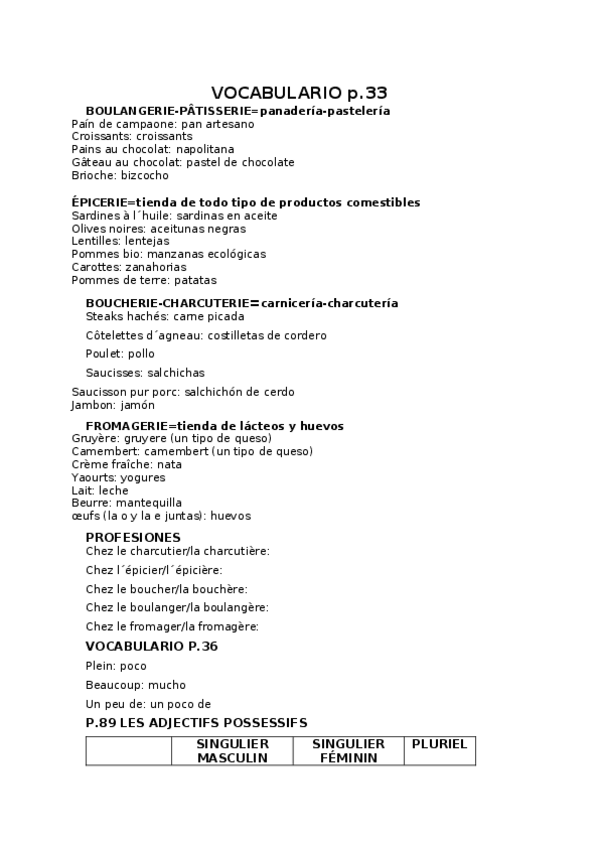 VOCABULARIO p.33

BOULANGERIE-PÂTISSERIE=panadería-pastelería
Paín de campaone: pan artesano
Croissants: croissants
Pains au chocolat: napolitana
Gâteau au chocolat: pastel de chocolate
Brioche: bizcocho

ÉPICERIE=tienda de todo tipo de productos comestibles
Sardines à l´huile: sardinas en aceite
Olives noires: aceitunas negras
Lentilles: lentejas
Pommes bio: manzanas ecológicas
Carottes: zanahorias
Pommes de terre: patatas

BOUCHERIE-CHARCUTERIE=carnicería-charcutería
Steaks hachés: carne picada

Côtelettes d´agneau: costilletas de cordero

Poulet: pollo

Saucisses: salchichas

Saucisson pur porc: salchichón de cerdo
Jambon: jamón

FROMAGERIE=tienda de lácteos y huevos
Gruyère: gruyere (un tipo de queso)
Camembert: camembert (un tipo de queso)
Crème fraîche: nata
Yaourts: yogures
Lait: leche
Beurre: mantequilla
œufs (la o y la e juntas): huevos

PROFESIONES
Chez le charcutier/la charcutière:

Chez l´épicier/l´épicière:

Chez le boucher/la bouchère:

Chez le boulanger/la boulangère:

Chez le fromager/la fromagère:

VOCABULARIO P.36

Plein: poco

Beaucoup: mucho

Un peu de: un poco de

P.89 LES ADJECTIFS POSSESSIFS

| | SINGULIER MASCULIN | SINGULIER FÉMININ | PLURIEL |
|---|---|---|---|